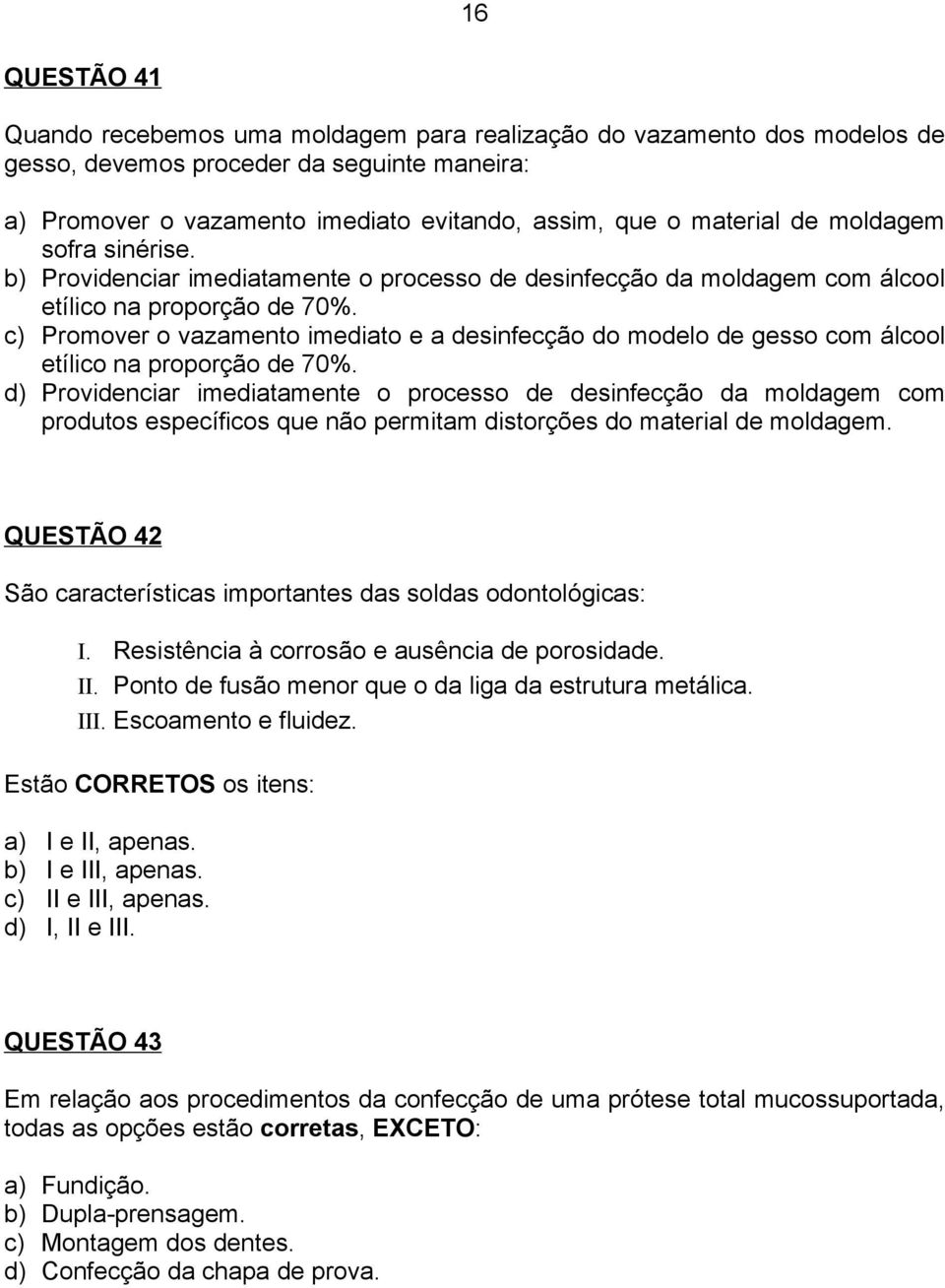 16

QUESTÃO 41

Quando recebemos uma moldagem para realização do vazamento dos modelos de gesso, devemos proceder da seguinte maneira:

a) Promover o vazamento imediato evitando, assim, que o material de moldagem sofra sinérise.
b) Providenciar imediatamente o processo de desinfecção da moldagem com álcool etílico na proporção de 70%.
c) Promover o vazamento imediato e a desinfecção do modelo de gesso com álcool etílico na proporção de 70%.
d) Providenciar imediatamente o processo de desinfecção da moldagem com produtos específicos que não permitam distorções do material de moldagem.

QUESTÃO 42

São características importantes das soldas odontológicas:

I. Resistência à corrosão e ausência de porosidade.
II. Ponto de fusão menor que o da liga da estrutura metálica.
III. Escoamento e fluidez.

Estão CORRETOS os itens:

a) I e II, apenas.
b) I e III, apenas.
c) II e III, apenas.
d) I, II e III.

QUESTÃO 43

Em relação aos procedimentos da confecção de uma prótese total mucossuportada, todas as opções estão corretas, EXCETO:

a) Fundição.
b) Dupla-prensagem.
c) Montagem dos dentes.
d) Confecção da chapa de prova.